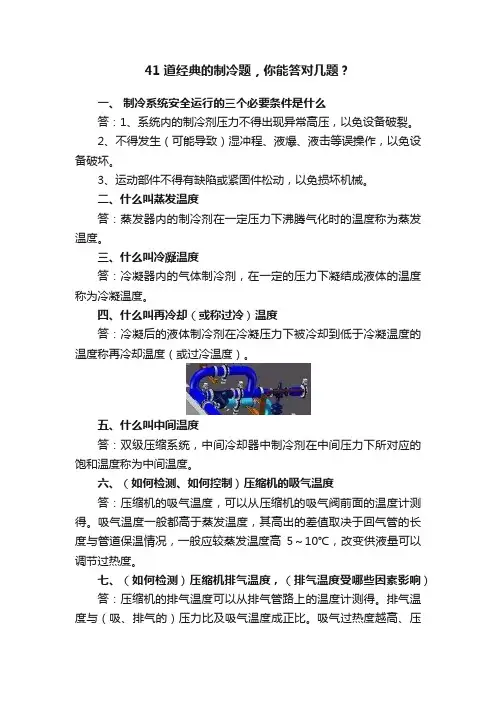 41 道经典的制冷题，你能答对几题？

一、 制冷系统安全运行的三个必要条件是什么

答：1、系统内的制冷剂压力不得出现异常高压，以免设备破裂。

2、不得发生（可能导致）湿冲程、液爆、液击等误操作，以免设备破坏。

3、运动部件不得有缺陷或紧固件松动，以免损坏机械。

二、什么叫蒸发温度

答：蒸发器内的制冷剂在一定压力下沸腾气化时的温度称为蒸发温度。

三、什么叫冷凝温度

答：冷凝器内的气体制冷剂，在一定的压力下凝结成液体的温度称为冷凝温度。

四、什么叫再冷却（或称过冷）温度

答：冷凝后的液体制冷剂在冷凝压力下被冷却到低于冷凝温度的温度称再冷却温度（或过冷温度）。

五、什么叫中间温度

答：双级压缩系统，中间冷却器中制冷剂在中间压力下所对应的饱和温度称为中间温度。

六、（如何检测、如何控制）压缩机的吸气温度

答：压缩机的吸气温度，可以从压缩机的吸气阀前面的温度计测得。吸气温度一般都高于蒸发温度，其高出的差值取决于回气管的长度与管道保温情况，一般应较蒸发温度高 5～10°C，改变供液量可以调节过热度。

七、（如何检测）压缩机排气温度，（排气温度受哪些因素影响）

答：压缩机的排气温度可以从排气管路上的温度计测得。排气温度与（吸、排气的）压力比及吸气温度成正比。吸气过热度越高、压